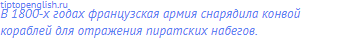 tiptopenglish.ru
В 1800-х годах французская армия снарядила конвой кораблей для отражения пиратских набегов.